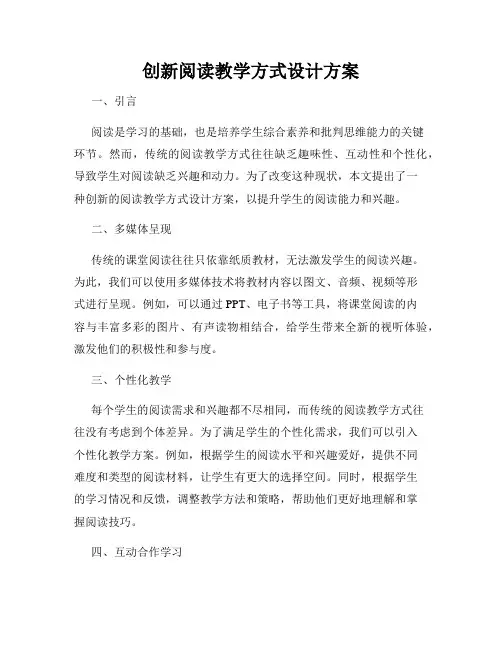 创新阅读教学方式设计方案

一、引言

阅读是学习的基础，也是培养学生综合素养和批判思维能力的关键环节。然而，传统的阅读教学方式往往缺乏趣味性、互动性和个性化，导致学生对阅读缺乏兴趣和动力。为了改变这种现状，本文提出了一种创新的阅读教学方式设计方案，以提升学生的阅读能力和兴趣。

二、多媒体呈现

传统的课堂阅读往往只依靠纸质教材，无法激发学生的阅读兴趣。为此，我们可以使用多媒体技术将教材内容以图文、音频、视频等形式进行呈现。例如，可以通过PPT、电子书等工具，将课堂阅读的内容与丰富多彩的图片、有声读物相结合，给学生带来全新的视听体验，激发他们的积极性和参与度。

三、个性化教学

每个学生的阅读需求和兴趣都不尽相同，而传统的阅读教学方式往往没有考虑到个体差异。为了满足学生的个性化需求，我们可以引入个性化教学方案。例如，根据学生的阅读水平和兴趣爱好，提供不同难度和类型的阅读材料，让学生有更大的选择空间。同时，根据学生的学习情况和反馈，调整教学方法和策略，帮助他们更好地理解和掌握阅读技巧。

四、互动合作学习